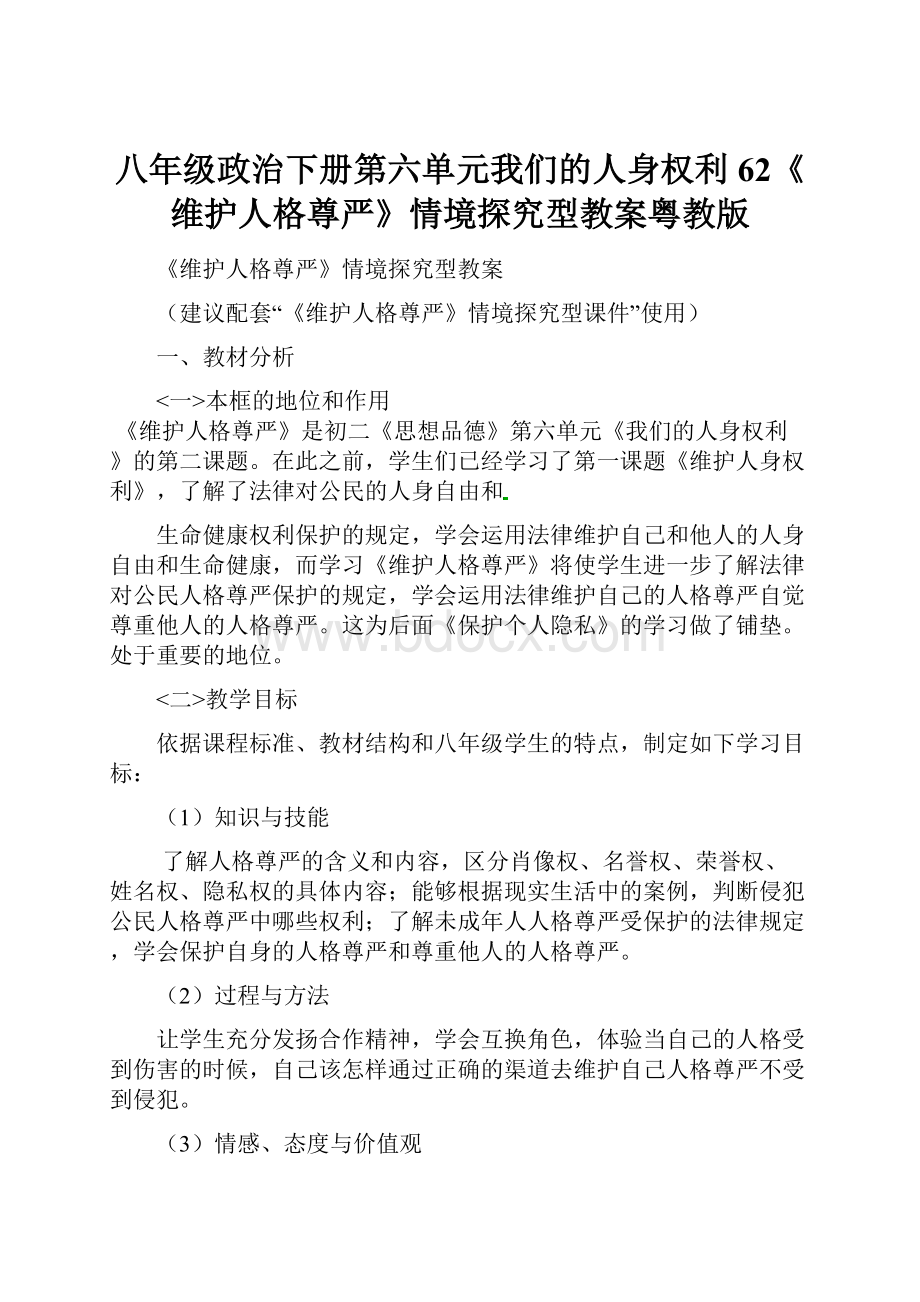 八年级政治下册第六单元我们的人身权利 62《维护人格尊严》情境探究型教案粤教版

《维护人格尊严》情境探究型教案

（建议配套“《维护人格尊严》情境探究型课件”使用）

一、教材分析

<一>本框的地位和作用

《维护人格尊严》是初二《思想品德》第六单元《我们的人身权利》的第二课题。在此之前，学生们已经学习了第一课题《维护人身权利》，了解了法律对公民的人身自由和

生命健康权利保护的规定，学会运用法律维护自己和他人的人身自由和生命健康，而学习《维护人格尊严》将使学生进一步了解法律对公民人格尊严保护的规定，学会运用法律维护自己的人格尊严自觉尊重他人的人格尊严。这为后面《保护个人隐私》的学习做了铺垫。处于重要的地位。

www.bdocx.com

<二>教学目标

依据课程标准、教材结构和八年级学生的特点，制定如下学习目标：

（1）知识与技能

了解人格尊严的含义和内容，区分肖像权、名誉权、荣誉权、姓名权、隐私权的具体内容；能够根据现实生活中的案例，判断侵犯公民人格尊严中哪些权利；了解未成年人人格尊严受保护的法律规定，学会保护自身的人格尊严和尊重他人的人格尊严。

（2）过程与方法

让学生充分发扬合作精神，学会互换角色，体验当自己的人格受到伤害的时候，自己该怎样通过正确的渠道去维护自己人格尊严不受到侵犯。

（3）情感、态度与价值观